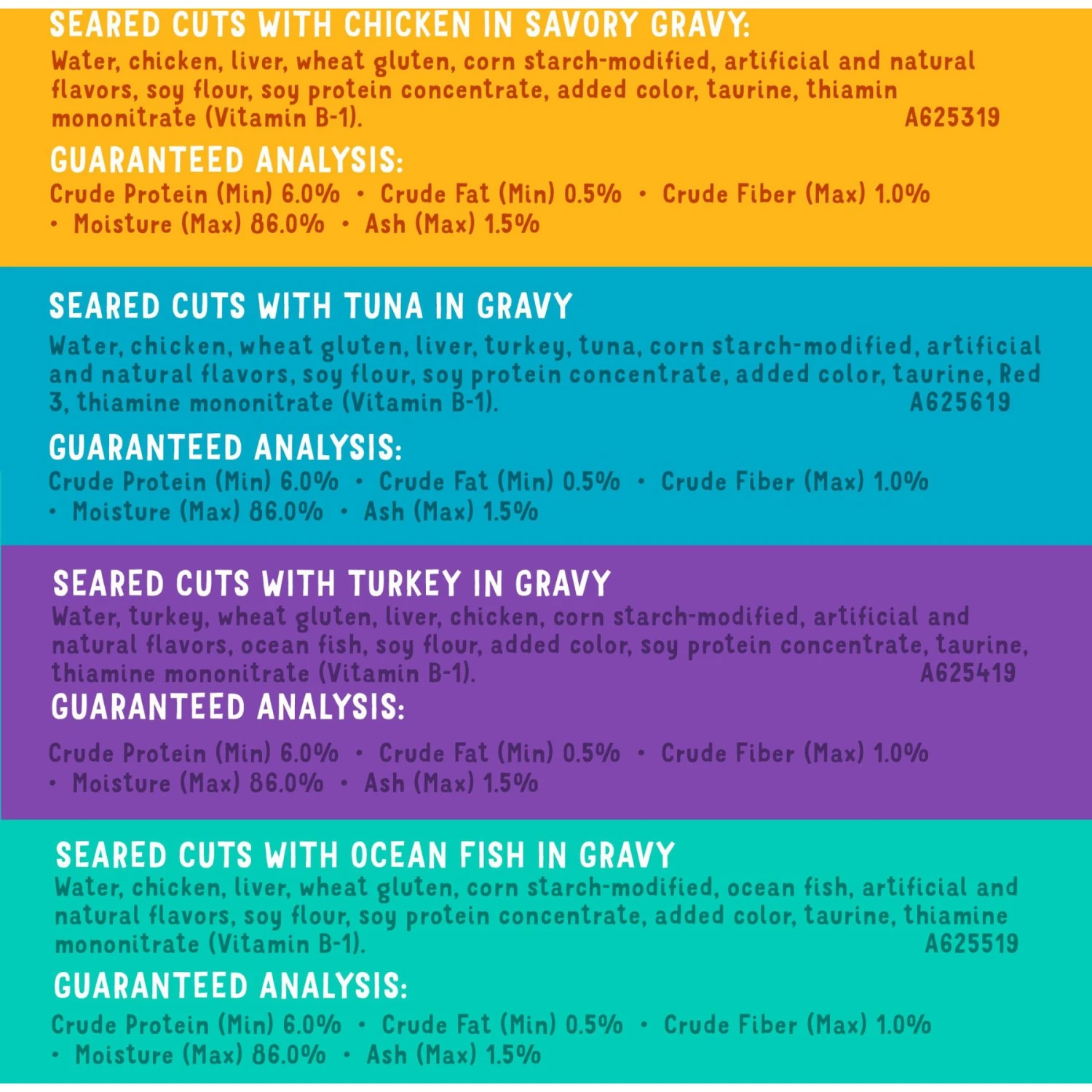 SEARED CUTS WITH CHICKEN IN SAVORY GRAVY:
Water, chicken, liver, wheat gluten, corn starch-modified, artificial and natural flavors, soy flour, soy protein concentrate, added color, taurine, thiamin mononitrate (Vitamin B-1). A625319

GUARANTEED ANALYSIS:
Crude Protein (Min) 6.0% • Crude Fat (Min) 0.5% • Crude Fiber (Max) 1.0% • Moisture (Max) 86.0% • Ash (Max) 1.5%

SEARED CUTS WITH TUNA IN GRAVY
Water, chicken, wheat gluten, liver, turkey, tuna, corn starch-modified, artificial and natural flavors, soy flour, soy protein concentrate, added color, taurine, Red 3, thiamine mononitrate (Vitamin B-1). A625619

GUARANTEED ANALYSIS:
Crude Protein (Min) 6.0% • Crude Fat (Min) 0.5% • Crude Fiber (Max) 1.0% • Moisture (Max) 86.0% • Ash (Max) 1.5%

SEARED CUTS WITH TURKEY IN GRAVY
Water, turkey, wheat gluten, liver, chicken, corn starch-modified, artificial and natural flavors, ocean fish, soy flour, added color, soy protein concentrate, taurine, thiamine mononitrate (Vitamin B-1). A625419

GUARANTEED ANALYSIS:
Crude Protein (Min) 6.0% • Crude Fat (Min) 0.5% • Crude Fiber (Max) 1.0% • Moisture (Max) 86.0% • Ash (Max) 1.5%

SEARED CUTS WITH OCEAN FISH IN GRAVY
Water, chicken, liver, wheat gluten, corn starch-modified, ocean fish, artificial and natural flavors, soy flour, soy protein concentrate, added color, taurine, thiamine mononitrate (Vitamin B-1). A625519

GUARANTEED ANALYSIS:
Crude Protein (Min) 6.0% • Crude Fat (Min) 0.5% • Crude Fiber (Max) 1.0% • Moisture (Max) 86.0% • Ash (Max) 1.5%